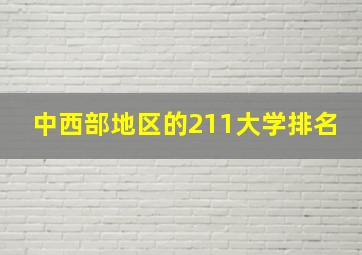 中西部地区的211大学排名